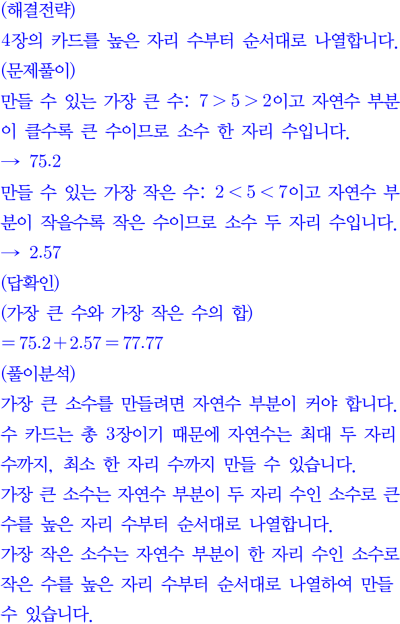 (해결전략)

4장의 카드를 높은 자리 수부터 순서대로 나열합니다.

(문제풀이)

만들 수 있는 가장 큰 수: $7>5>2$이고 자연수 부분이 클수록 큰 수이므로 소수 한 자리 수입니다.

→ 75.2

만들 수 있는 가장 작은 수: $2<5<7$이고 자연수 부분이 작을수록 작은 수이므로 소수 두 자리 수입니다.

→ 2.57

(답확인)

(가장 큰 수와 가장 작은 수의 합)

$=75.2+2.57=77.77$

(풀이분석)

가장 큰 소수를 만들려면 자연수 부분이 커야 합니다. 수 카드는 총 3장이기 때문에 자연수는 최대 두 자리 수까지, 최소 한 자리 수까지 만들 수 있습니다.

가장 큰 소수는 자연수 부분이 두 자리 수인 소수로 큰 수를 높은 자리 수부터 순서대로 나열합니다.

가장 작은 소수는 자연수 부분이 한 자리 수인 소수로 작은 수를 높은 자리 수부터 순서대로 나열하여 만들 수 있습니다.